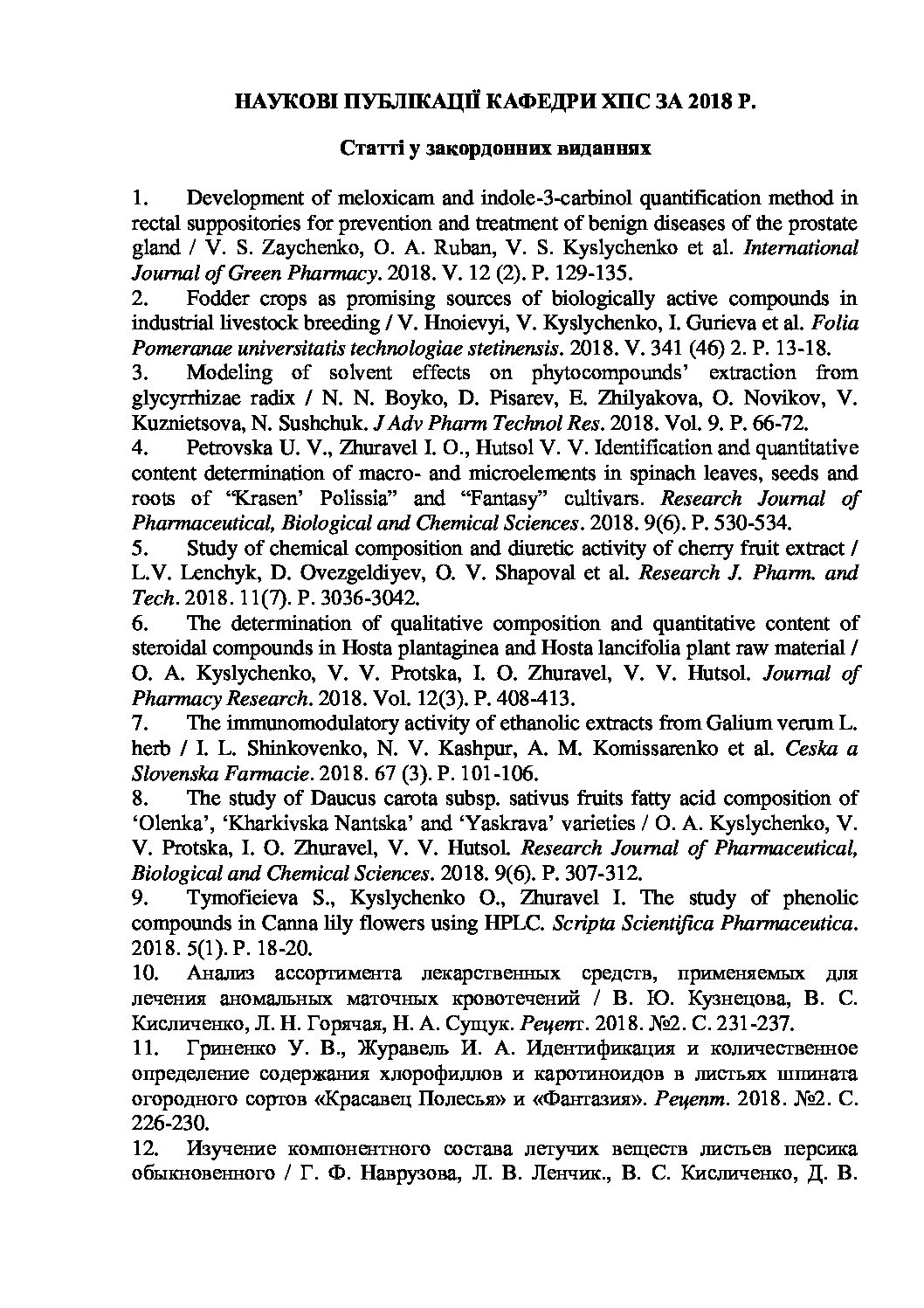 НАУКОВІ ПУБЛІКАЦІЇ КАФЕДРИ ХПС ЗА 2018 Р.

Статті у закордонних виданнях

1. Development of meloxicam and indole-3-carbinol quantification method in rectal suppositories for prevention and treatment of benign diseases of the prostate gland / V. S. Zaychenko, O. A. Ruban, V. S. Kyslychenko et al. International Journal of Green Pharmacy. 2018. V. 12 (2). P. 129-135.
2. Fodder crops as promising sources of biologically active compounds in industrial livestock breeding / V. Hnoievyi, V. Kyslychenko, I. Gurieva et al. Folia Pomeranae universitatis technologiae stetinensis. 2018. V. 341 (46) 2. P. 13-18.
3. Modeling of solvent effects on phytocompounds' extraction from glycyrrhizae radix / N. N. Boyko, D. Pisarev, E. Zhilyakova, O. Novikov, V. Kuznietsova, N. Sushchuk. J Adv Pharm Technol Res. 2018. Vol. 9. P. 66-72.
4. Petrovska U. V., Zhuravel I. O., Hutsol V. V. Identification and quantitative content determination of macro- and microelements in spinach leaves, seeds and roots of "Krasen' Polissia" and "Fantasy" cultivars. Research Journal of Pharmaceutical, Biological and Chemical Sciences. 2018. 9(6). P. 530-534.
5. Study of chemical composition and diuretic activity of cherry fruit extract / L.V. Lenchyk, D. Ovezgeldiyev, O. V. Shapoval et al. Research J. Pharm. and Tech. 2018. 11(7). P. 3036-3042.
6. The determination of qualitative composition and quantitative content of steroidal compounds in Hosta plantaginea and Hosta lancifolia plant raw material / O. A. Kyslychenko, V. V. Protska, I. O. Zhuravel, V. V. Hutsol. Journal of Pharmacy Research. 2018. Vol. 12(3). P. 408-413.
7. The immunomodulatory activity of ethanolic extracts from Galium verum L. herb / I. L. Shinkovenko, N. V. Kashpur, A. M. Komissarenko et al. Ceska a Slovenska Farmacie. 2018. 67 (3). P. 101-106.
8. The study of Daucus carota subsp. sativus fruits fatty acid composition of 'Olenka', 'Kharkivska Nantska' and 'Yaskrava' varieties / O. A. Kyslychenko, V. V. Protska, I. O. Zhuravel, V. V. Hutsol. Research Journal of Pharmaceutical, Biological and Chemical Sciences. 2018. 9(6). P. 307-312.
9. Tymofieieva S., Kyslychenko O., Zhuravel I. The study of phenolic compounds in Canna lily flowers using HPLC. Scripta Scientifica Pharmaceutica. 2018. 5(1). P. 18-20.
10. Анализ ассортимента лекарственных средств, применяемых для лечения аномальных маточных кровотечений / В. Ю. Кузнецова, В. С. Кисличенко, Л. Н. Горячая, Н. А. Сущук. Рецепт. 2018. №2. С. 231-237.
11. Гриненко У. В., Журавель И. А. Идентификация и количественное определение содержания хлорофиллов и каротиноидов в листьях шпината огородного сортов «Красавец Полесья» и «Фантазия». Рецепт. 2018. №2. С. 226-230.
12. Изучение компонентного состава летучих веществ листьев персика обыкновенного / Г. Ф. Наврузова, Л. В. Ленчик., В. С. Кисличенко, Д. В.